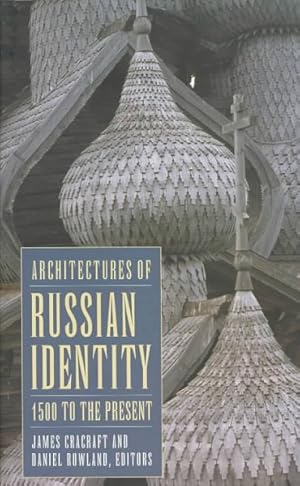 ARCHITECTURES OF
RUSSIAN IDENTITY
1500 TO THE PRESENT
JAMES CRACRAFT AND
DANIEL ROWLAND, EDITORS